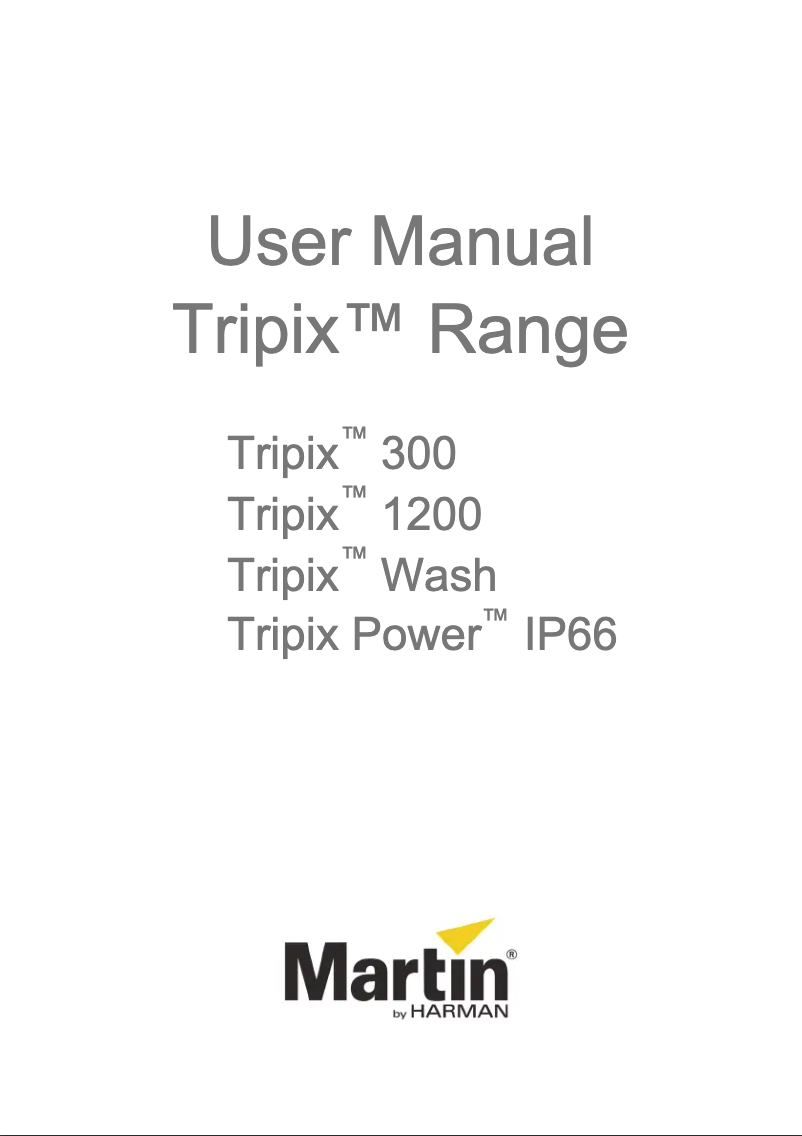 User Manual
Tripix™ Range

Tripix™ 300
Tripix™ 1200
Tripix™ Wash
Tripix Power™ IP66

Martin®
by HARMAN